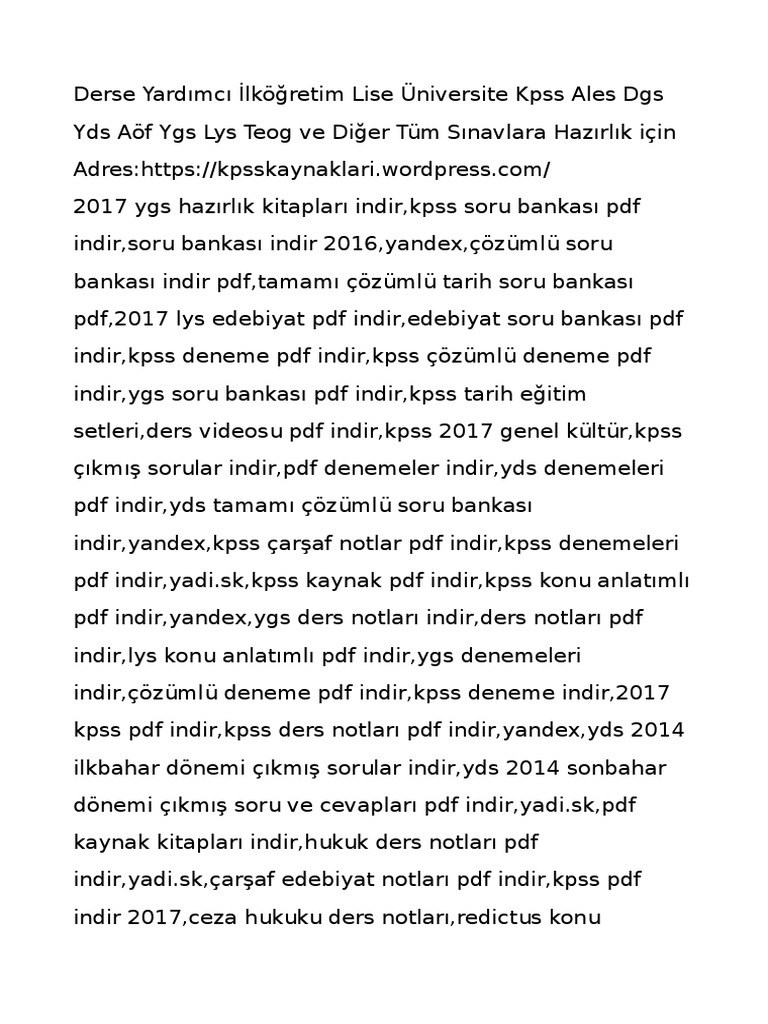 Derse Yardımcı İlköğretim Lise Üniversite Kpss Ales Dgs Yds Aöf Ygs Lys Teog ve Diğer Tüm Sınavlara Hazırlık için Adres:https://kpsskaynaklari.wordpress.com/
2017 ygs hazırlık kitapları indir,kpss soru bankası pdf indir,soru bankası indir 2016,yandex,çözümlü soru bankası indir pdf,tamamı çözümlü tarih soru bankası pdf,2017 lys edebiyat pdf indir,edebiyat soru bankası pdf indir,kpss deneme pdf indir,kpss çözümlü deneme pdf indir,ygs soru bankası pdf indir,kpss tarih eğitim setleri,ders videosu pdf indir,kpss 2017 genel kültür,kpss çıkmış sorular indir,pdf denemeler indir,yds denemeleri pdf indir,yds tamamı çözümlü soru bankası indir,yandex,kpss çarşaf notlar pdf indir,kpss denemeleri pdf indir,yadi.sk,kpss kaynak pdf indir,kpss konu anlatımlı pdf indir,yandex,ygs ders notları indir,ders notları pdf indir,lys konu anlatımlı pdf indir,ygs denemeleri indir,çözümlü deneme pdf indir,kpss deneme indir,2017 kpss pdf indir,kpss ders notları pdf indir,yandex,yds 2014 ilkbahar dönemi çıkmış sorular indir,yds 2014 sonbahar dönemi çıkmış soru ve cevapları pdf indir,yadi.sk,pdf kaynak kitapları indir,hukuk ders notları pdf indir,yadi.sk,çarşaf edebiyat notları pdf indir,kpss pdf indir 2017,ceza hukuku ders notları,redictus konu